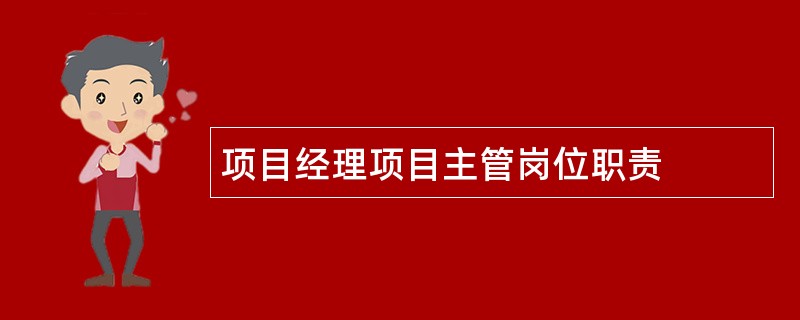 项目经理项目主管岗位职责